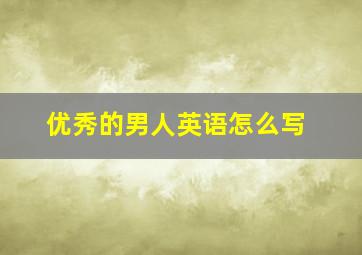 优秀的男人英语怎么写